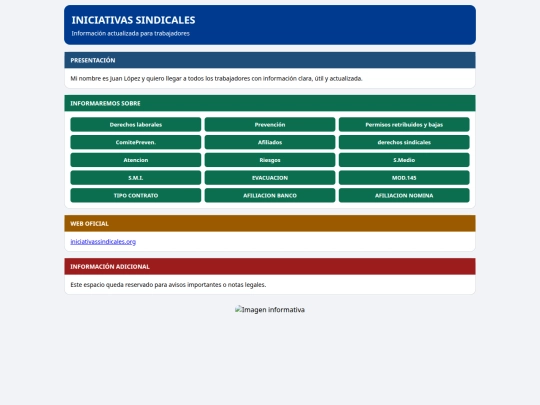 INICIATIVAS SINDICALES
Información actualizada para trabajadores

PRESENTACIÓN

Mi nombre es Juan López y quiero llegar a todos los trabajadores con información clara, útil y actualizada.

INFORMAREMOS SOBRE

Derechos laborales
Prevención
Permisos retribuidos y bajas
ComitePreven.
Afiliados
derechos sindicales
Atencion
Riesgos
S.Medio
S.M.I.
EVACUACION
MOD.145
TIPO CONTRATO
AFILIACION BANCO
AFILIACION NOMINA

WEB OFICIAL

iniciativassindicales.org

INFORMACIÓN ADICIONAL

Este espacio queda reservado para avisos importantes o notas legales.

Imagen informativa